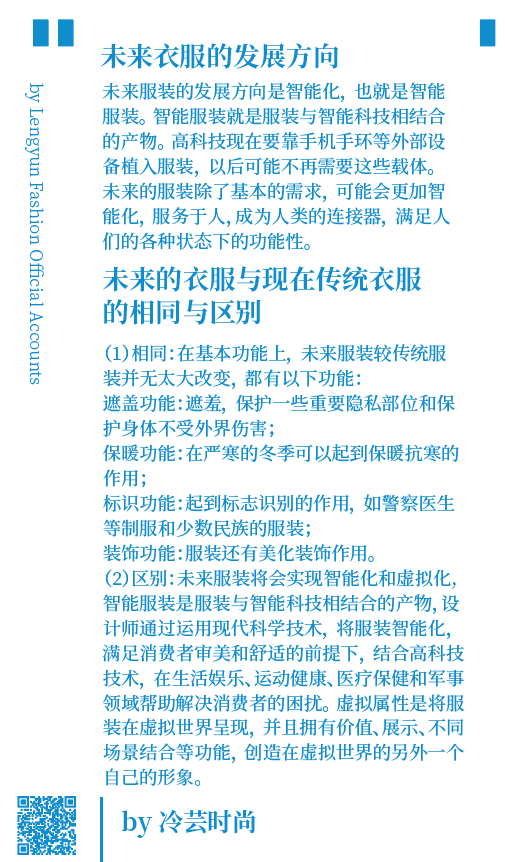 by Lengyun Fashion Official Accounts

未来衣服的发展方向

未来服装的发展方向是智能化，也就是智能服装。智能服装就是服装与智能科技相结合的产物。高科技现在要靠手机手环等外部设备植入服装，以后可能不再需要这些载体。未来的服装除了基本的需求，可能会更加智能化，服务于人，成为人类的连接器，满足人们的各种状态下的功能性。

未来的衣服与现在传统衣服的相同与区别

(1)相同：在基本功能上，未来服装较传统服装并无太大改变，都有以下功能：
遮盖功能：遮羞，保护一些重要隐私部位和保护身体不受外界伤害；
保暖功能：在严寒的冬季可以起到保暖抗寒的作用；
标识功能：起到标志识别的作用，如警察医生等制服和少数民族的服装；
装饰功能：服装还有美化装饰作用。
(2)区别：未来服装将会实现智能化和虚拟化，智能服装是服装与智能科技相结合的产物，设计师通过运用现代科学技术，将服装智能化，满足消费者审美和舒适的前提下，结合高科技技术，在生活娱乐、运动健康、医疗保健和军事领域帮助解决消费者的困扰。虚拟属性是将服装在虚拟世界呈现，并且拥有价值、展示、不同场景结合等功能，创造在虚拟世界的另外一个自己的形象。

by 冷芸时尚